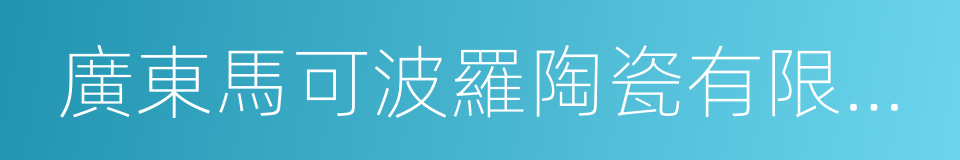 廣東馬可波羅陶瓷有限...